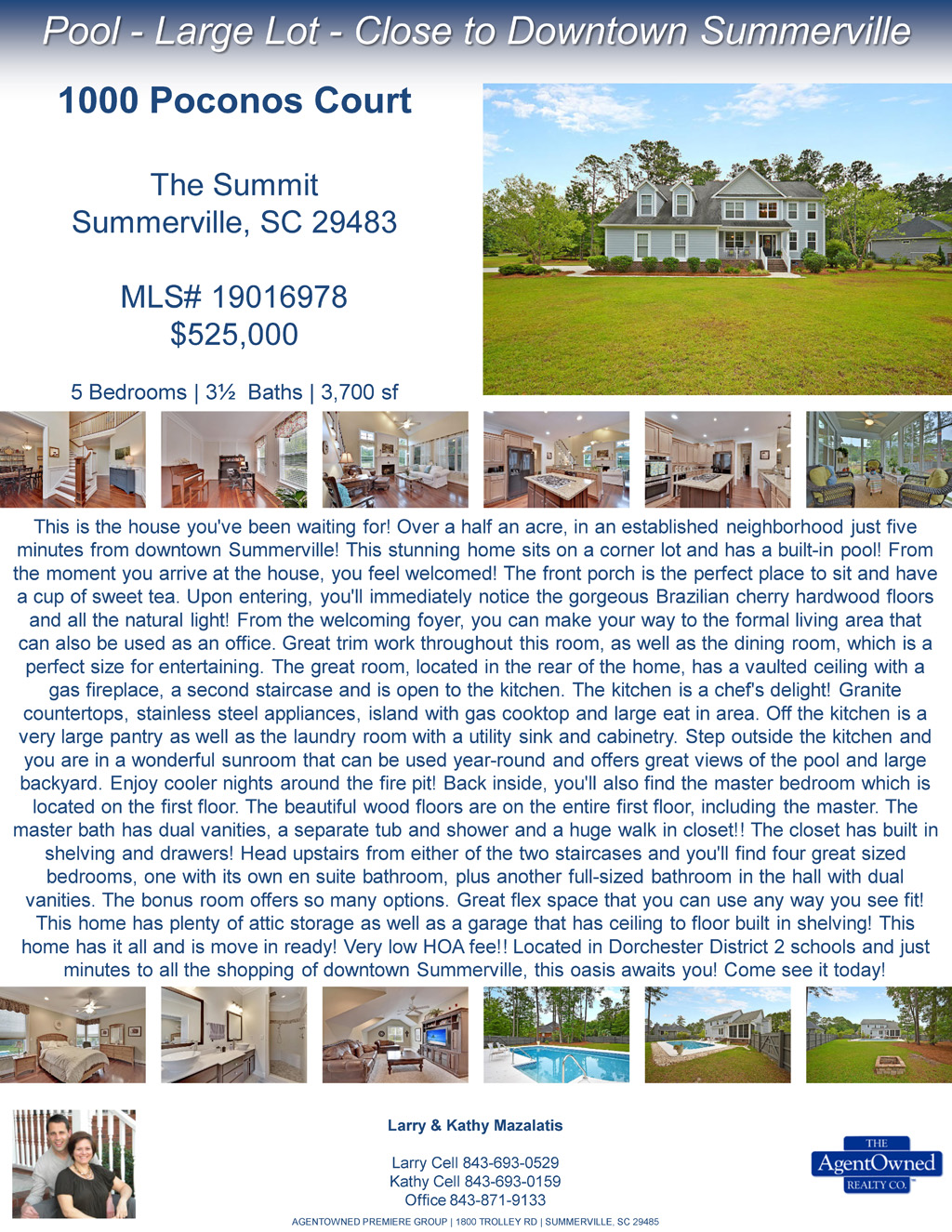 Pool - Large Lot - Close to Downtown Summerville

1000 Poconos Court

The Summit
Summerville, SC 29483

MLS# 19016978
$525,000

5 Bedrooms | 3½ Baths | 3,700 sf

This is the house you've been waiting for! Over a half an acre, in an established neighborhood just five minutes from downtown Summerville! This stunning home sits on a corner lot and has a built-in pool! From the moment you arrive at the house, you feel welcomed! The front porch is the perfect place to sit and have a cup of sweet tea. Upon entering, you'll immediately notice the gorgeous Brazilian cherry hardwood floors and all the natural light! From the welcoming foyer, you can make your way to the formal living area that can also be used as an office. Great trim work throughout this room, as well as the dining room, which is a perfect size for entertaining. The great room, located in the rear of the home, has a vaulted ceiling with a gas fireplace, a second staircase and is open to the kitchen. The kitchen is a chef's delight! Granite countertops, stainless steel appliances, island with gas cooktop and large eat in area. Off the kitchen is a very large pantry as well as the laundry room with a utility sink and cabinetry. Step outside the kitchen and you are in a wonderful sunroom that can be used year-round and offers great views of the pool and large backyard. Enjoy cooler nights around the fire pit! Back inside, you'll also find the master bedroom which is located on the first floor. The beautiful wood floors are on the entire first floor, including the master. The master bath has dual vanities, a separate tub and shower and a huge walk in closet!! The closet has built in shelving and drawers! Head upstairs from either of the two staircases and you'll find four great sized bedrooms, one with its own en suite bathroom, plus another full-sized bathroom in the hall with dual vanities. The bonus room offers so many options. Great flex space that you can use any way you see fit! This home has plenty of attic storage as well as a garage that has ceiling to floor built in shelving! This home has it all and is move in ready! Very low HOA fee!! Located in Dorchester District 2 schools and just minutes to all the shopping of downtown Summerville, this oasis awaits you! Come see it today!

Larry & Kathy Mazalatis

Larry Cell 843-693-0529
Kathy Cell 843-693-0159
Office 843-871-9133

THE
AgentOwned
REALTY CO.

AGENTOWNED PREMIERE GROUP | 1800 TROLLEY RD | SUMMERVILLE, SC 29485